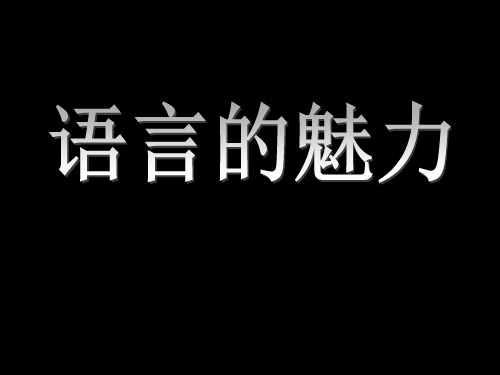 语言的魅力